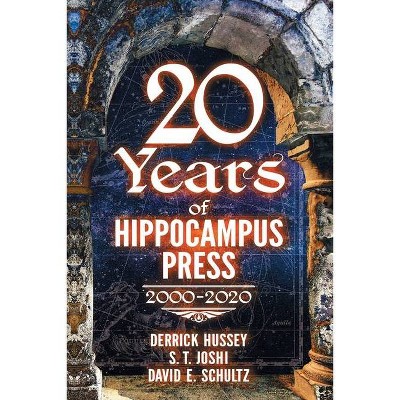 20 Years of HIPPOCAMPUS PRESS

2000-2020

DERRICK HUSSEY
S. T. JOSHI
DAVID E. SCHULTZ